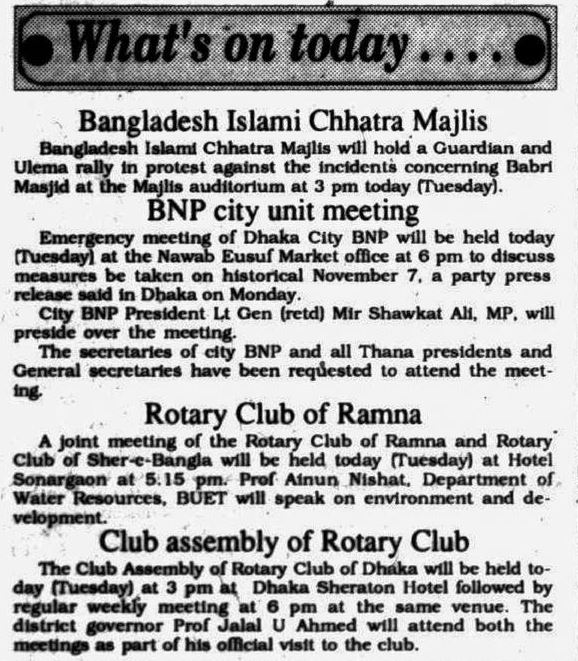 What's on today....

Bangladesh Islami Chhatra Majlis

Bangladesh Islami Chhatra Majlis will hold a Guardian and Ulema rally in protest against the incidents concerning Babri Masjid at the Majlis auditorium at 3 pm today (Tuesday).

BNP city unit meeting

Emergency meeting of Dhaka City BNP will be held today (Tuesday) at the Nawab Eusuf Market office at 6 pm to discuss measures be taken on historical November 7, a party press release said in Dhaka on Monday.

City BNP President Lt Gen (retd) Mir Shawkat Ali, MP, will preside over the meeting.

The secretaries of city BNP and all Thana presidents and General secretaries have been requested to attend the meeting.

Rotary Club of Ramna

A joint meeting of the Rotary Club of Ramna and Rotary Club of Sher-e-Bangla will be held today (Tuesday) at Hotel Sonargaon at 5.15 pm. Prof Ainun Nishat, Department of Water Resources, BUET will speak on environment and development.

Club assembly of Rotary Club

The Club Assembly of Rotary Club of Dhaka will be held today (Tuesday) at 3 pm at Dhaka Sheraton Hotel followed by regular weekly meeting at 6 pm at the same venue. The district governor Prof Jalal U Ahmed will attend both the meetings as part of his official visit to the club.